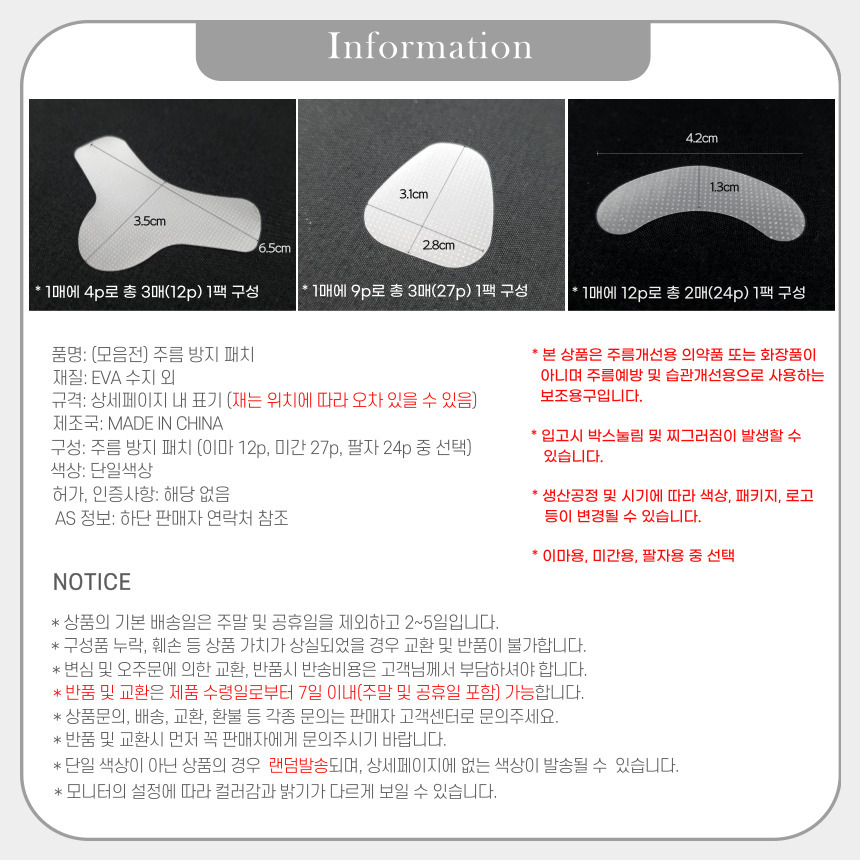 Information

3.5cm
6.5cm
* 1매에 4p로 총 3매(12p) 1팩 구성

3.1cm
2.8cm
* 1매에 9p로 총 3매(27p) 1팩 구성

4.2cm
1.3cm
* 1매에 12p로 총 2매(24p) 1팩 구성

품명: (모음전) 주름 방지 패치
재질: EVA 수지 외
규격: 상세페이지 내 표기 (재는 위치에 따라 오차 있을 수 있음)
제조국: MADE IN CHINA
구성: 주름 방지 패치 (이마 12p, 미간 27p, 팔자 24p 중 선택)
색상: 단일색상
허가, 인증사항: 해당 없음
AS 정보: 하단 판매자 연락처 참조

* 본 상품은 주름개선용 의약품 또는 화장품이 아니며 주름예방 및 습관개선용으로 사용하는 보조용구입니다.

* 입고시 박스눌림 및 찌그러짐이 발생할 수 있습니다.

* 생산공정 및 시기에 따라 색상, 패키지, 로고 등이 변경될 수 있습니다.

* 이마용, 미간용, 팔자용 중 선택

NOTICE

* 상품의 기본 배송일은 주말 및 공휴일을 제외하고 2~5일입니다.
* 구성품 누락, 훼손 등 상품 가치가 상실되었을 경우 교환 및 반품이 불가합니다.
* 변심 및 오주문에 의한 교환, 반품시 반송비용은 고객님께서 부담하셔야 합니다.
* 반품 및 교환은 제품 수령일로부터 7일 이내(주말 및 공휴일 포함) 가능합니다.
* 상품문의, 배송, 교환, 환불 등 각종 문의는 판매자 고객센터로 문의주세요.
* 반품 및 교환시 먼저 꼭 판매자에게 문의주시기 바랍니다.
* 단일 색상이 아닌 상품의 경우 랜덤발송되며, 상세페이지에 없는 색상이 발송될 수 있습니다.
* 모니터의 설정에 따라 컬러감과 밝기가 다르게 보일 수 있습니다.